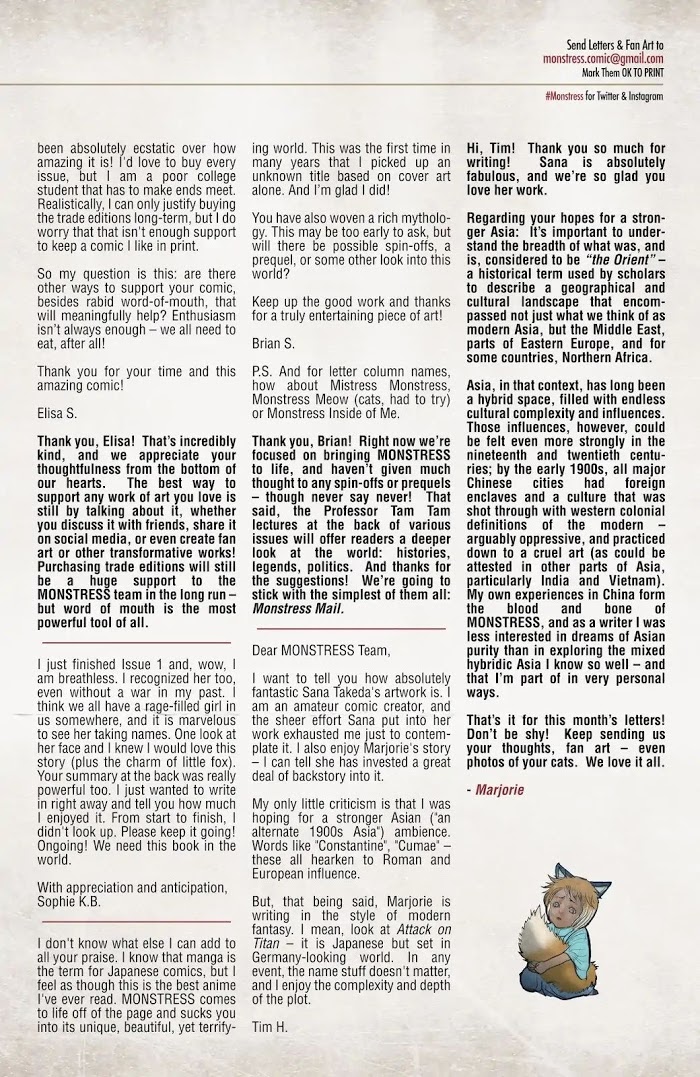 Send Letters & Fan Art to
monstress.comic@gmail.com
Mark Them OK TO PRINT

#Monstress for Twitter & Instagram

been absolutely ecstatic over how amazing it is! I'd love to buy every issue, but I am a poor college student that has to make ends meet. Realistically, I can only justify buying the trade editions long-term, but I do worry that that isn't enough support to keep a comic I like in print.

So my question is this: are there other ways to support your comic, besides rabid word-of-mouth, that will meaningfully help? Enthusiasm isn't always enough – we all need to eat, after all!

Thank you for your time and this amazing comic!

Elisa S.

Thank you, Elisa! That's incredibly kind, and we appreciate your thoughtfulness from the bottom of our hearts. The best way to support any work of art you love is still by talking about it, whether you discuss it with friends, share it on social media, or even create fan art or other transformative works! Purchasing trade editions will still be a huge support to the MONSTRESS team in the long run – but word of mouth is the most powerful tool of all.

I just finished Issue 1 and, wow, I am breathless. I recognized her too, even without a war in my past. I think we all have a rage-filled girl in us somewhere, and it is marvelous to see her taking names. One look at her face and I knew I would love this story (plus the charm of little fox). Your summary at the back was really powerful too. I just wanted to write in right away and tell you how much I enjoyed it. From start to finish, I didn't look up. Please keep it going! Ongoing! We need this book in the world.

With appreciation and anticipation,
Sophie K.B.

I don't know what else I can add to all your praise. I know that manga is the term for Japanese comics, but I feel as though this is the best anime I've ever read. MONSTRESS comes to life off of the page and sucks you into its unique, beautiful, yet terrifying world. This was the first time in many years that I picked up an unknown title based on cover art alone. And I'm glad I did!

You have also woven a rich mythology. This may be too early to ask, but will there be possible spin-offs, a prequel, or some other look into this world?

Keep up the good work and thanks for a truly entertaining piece of art!

Brian S.

P.S. And for letter column names, how about Mistress Monstress, Monstress Meow (cats, had to try) or Monstress Inside of Me.

Thank you, Brian! Right now we're focused on bringing MONSTRESS to life, and haven't given much thought to any spin-offs or prequels – though never say never! That said, the Professor Tam Tam lectures at the back of various issues will offer readers a deeper look at the world: histories, legends, politics. And thanks for the suggestions! We're going to stick with the simplest of them all: Monstress Mail.

Dear MONSTRESS Team,

I want to tell you how absolutely fantastic Sana Takeda's artwork is. I am an amateur comic creator, and the sheer effort Sana put into her work exhausted me just to contemplate it. I also enjoy Marjorie's story – I can tell she has invested a great deal of backstory into it.

My only little criticism is that I was hoping for a stronger Asian ("an alternate 1900s Asia") ambience. Words like "Constantine", "Cumae" – these all hearken to Roman and European influence.

But, that being said, Marjorie is writing in the style of modern fantasy. I mean, look at Attack on Titan – it is Japanese but set in Germany-looking world. In any event, the name stuff doesn't matter, and I enjoy the complexity and depth of the plot.

Tim H.

Hi, Tim! Thank you so much for writing! Sana is absolutely fabulous, and we're so glad you love her work.

Regarding your hopes for a stronger Asia: It's important to understand the breadth of what was, and is, considered to be "the Orient" – a historical term used by scholars to describe a geographical and cultural landscape that encompassed not just what we think of as modern Asia, but the Middle East, parts of Eastern Europe, and for some countries, Northern Africa.

Asia, in that context, has long been a hybrid space, filled with endless cultural complexity and influences. Those influences, however, could be felt even more strongly in the nineteenth and twentieth centuries; by the early 1900s, all major Chinese cities had foreign enclaves and a culture that was shot through with western colonial definitions of the modern – arguably oppressive, and practiced down to a cruel art (as could be attested in other parts of Asia, particularly India and Vietnam). My own experiences in China form the blood and bone of MONSTRESS, and as a writer I was less interested in dreams of Asian purity than in exploring the mixed hybridic Asia I know so well – and that I'm part of in very personal ways.

That's it for this month's letters! Don't be shy! Keep sending us your thoughts, fan art – even photos of your cats. We love it all.

- Marjorie